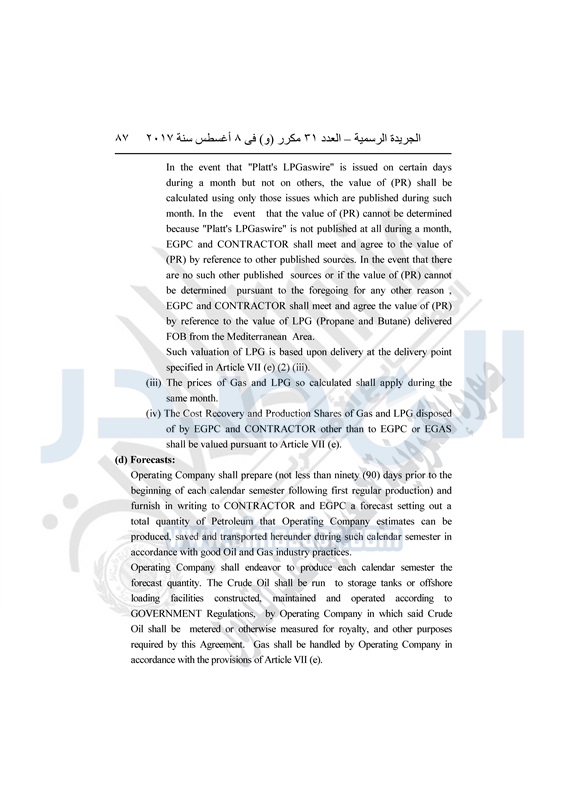 الجريدة الرسمية – العدد ٣١ مكرر (و) فى ٨ أغسطس سنة ٢٠١٧   ٨٧

In the event that "Platt's LPGaswire" is issued on certain days during a month but not on others, the value of (PR) shall be calculated using only those issues which are published during such month. In the event that the value of (PR) cannot be determined because "Platt's LPGaswire" is not published at all during a month, EGPC and CONTRACTOR shall meet and agree to the value of (PR) by reference to other published sources. In the event that there are no such other published sources or if the value of (PR) cannot be determined pursuant to the foregoing for any other reason , EGPC and CONTRACTOR shall meet and agree the value of (PR) by reference to the value of LPG (Propane and Butane) delivered FOB from the Mediterranean Area.

Such valuation of LPG is based upon delivery at the delivery point specified in Article VII (e) (2) (iii).

(iii) The prices of Gas and LPG so calculated shall apply during the same month.

(iv) The Cost Recovery and Production Shares of Gas and LPG disposed of by EGPC and CONTRACTOR other than to EGPC or EGAS shall be valued pursuant to Article VII (e).

(d) Forecasts:

Operating Company shall prepare (not less than ninety (90) days prior to the beginning of each calendar semester following first regular production) and furnish in writing to CONTRACTOR and EGPC a forecast setting out a total quantity of Petroleum that Operating Company estimates can be produced, saved and transported hereunder during such calendar semester in accordance with good Oil and Gas industry practices.

Operating Company shall endeavor to produce each calendar semester the forecast quantity. The Crude Oil shall be run to storage tanks or offshore loading facilities constructed, maintained and operated according to GOVERNMENT Regulations, by Operating Company in which said Crude Oil shall be metered or otherwise measured for royalty, and other purposes required by this Agreement. Gas shall be handled by Operating Company in accordance with the provisions of Article VII (e).